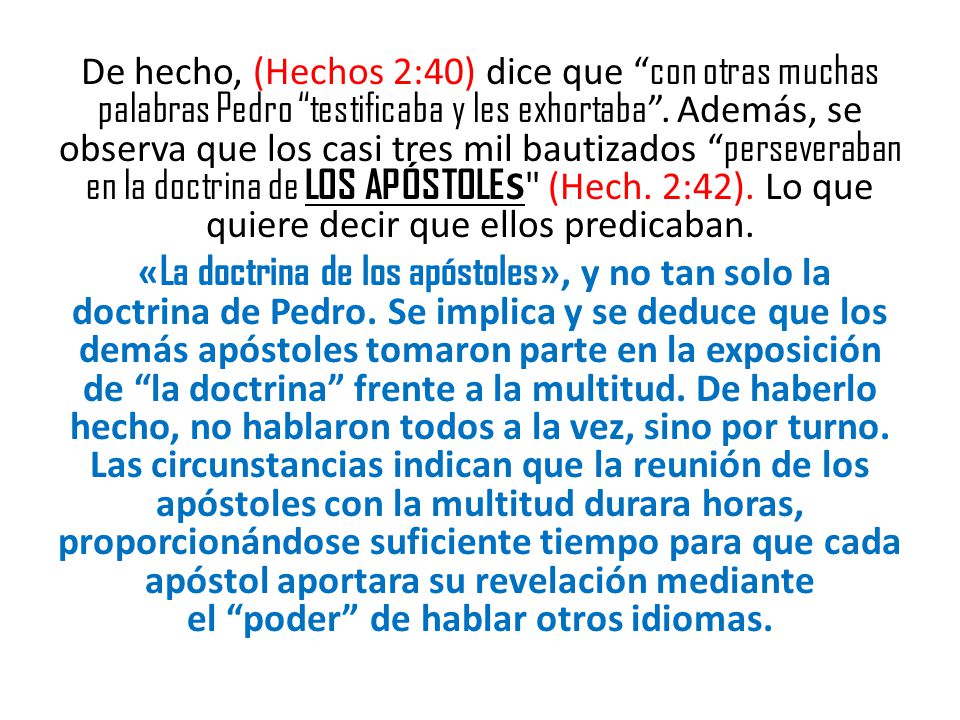 De hecho, (Hechos 2:40) dice que “con otras muchas palabras Pedro “testificaba y les exhortaba”. Además, se observa que los casi tres mil bautizados “perseveraban en la doctrina de LOS APÓSTOLEs" (Hech. 2:42). Lo que quiere decir que ellos predicaban.

«La doctrina de los apóstoles», y no tan solo la doctrina de Pedro. Se implica y se deduce que los demás apóstoles tomaron parte en la exposición de “la doctrina” frente a la multitud. De haberlo hecho, no hablaron todos a la vez, sino por turno. Las circunstancias indican que la reunión de los apóstoles con la multitud durara horas, proporcionándose suficiente tiempo para que cada apóstol aportara su revelación mediante el “poder” de hablar otros idiomas.